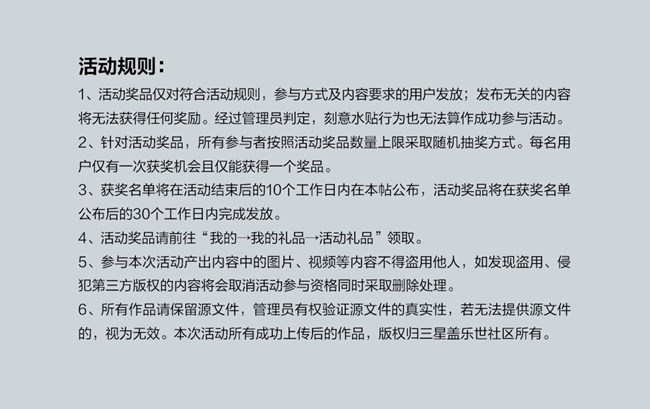 活动规则：

1、活动奖品仅对符合活动规则，参与方式及内容要求的用户发放；发布无关的内容将无法获得任何奖励。经过管理员判定，刻意水贴行为也无法算作成功参与活动。

2、针对活动奖品，所有参与者按照活动奖品数量上限采取随机抽奖方式。每名用户仅有一次获奖机会且仅能获得一个奖品。

3、获奖名单将在活动结束后的10个工作日内在本帖公布，活动奖品将在获奖名单公布后的30个工作日内完成发放。

4、活动奖品请前往“我的→我的礼品→活动礼品”领取。

5、参与本次活动产出内容中的图片、视频等内容不得盗用他人，如发现盗用、侵犯第三方版权的内容将会取消活动参与资格同时采取删除处理。

6、所有作品请保留源文件，管理员有权验证源文件的真实性，若无法提供源文件的，视为无效。本次活动所有成功上传后的作品，版权归三星盖乐世社区所有。